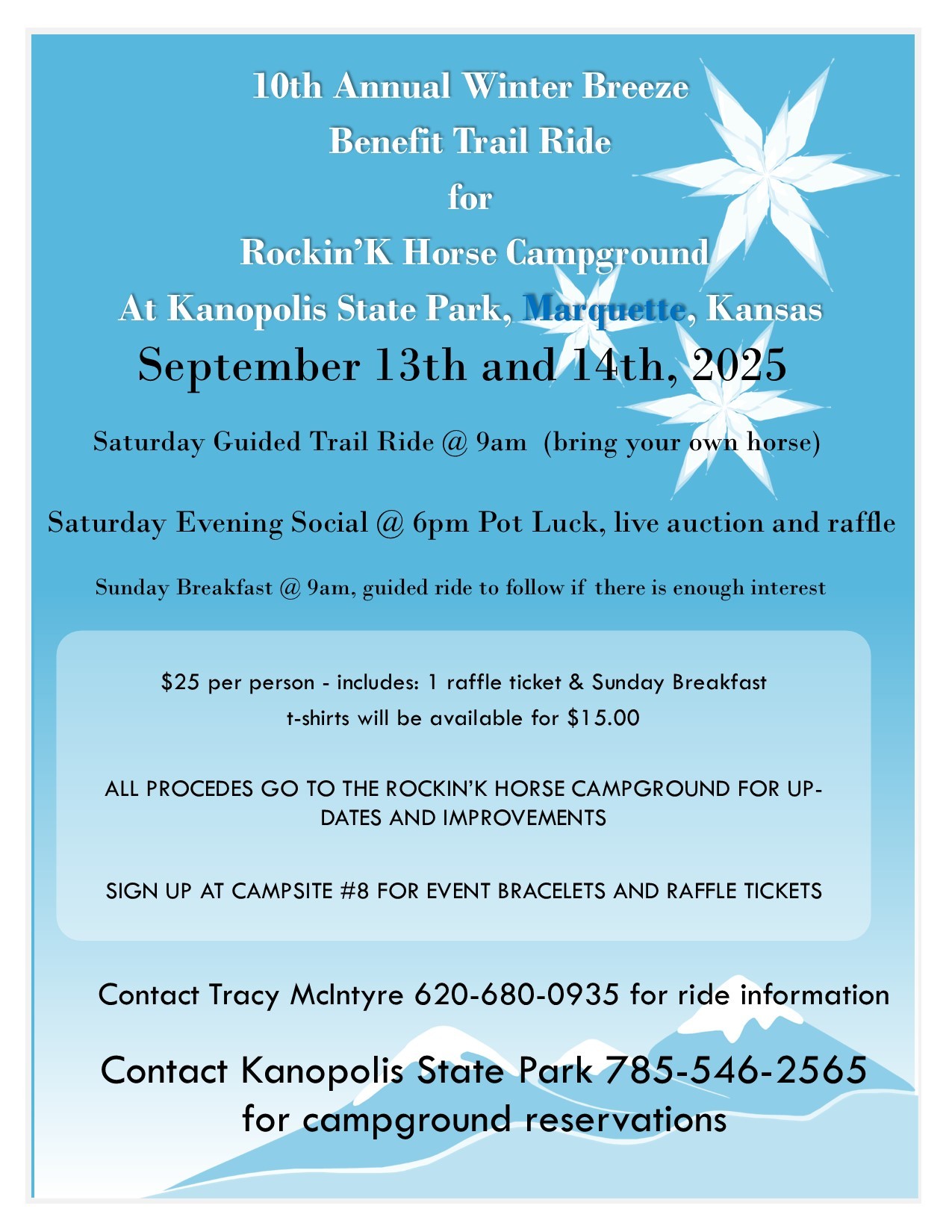 10th Annual Winter Breeze
Benefit Trail Ride
for
Rockin'K Horse Campground
At Kanopolis State Park, Marquette, Kansas
September 13th and 14th, 2025

Saturday Guided Trail Ride @ 9am (bring your own horse)

Saturday Evening Social @ 6pm Pot Luck, live auction and raffle

Sunday Breakfast @ 9am, guided ride to follow if there is enough interest

$25 per person - includes: 1 raffle ticket & Sunday Breakfast
t-shirts will be available for $15.00

ALL PROCEDES GO TO THE ROCKIN'K HORSE CAMPGROUND FOR UPDATES AND IMPROVEMENTS

SIGN UP AT CAMPSITE #8 FOR EVENT BRACELETS AND RAFFLE TICKETS

Contact Tracy McIntyre 620-680-0935 for ride information

Contact Kanopolis State Park 785-546-2565 for campground reservations